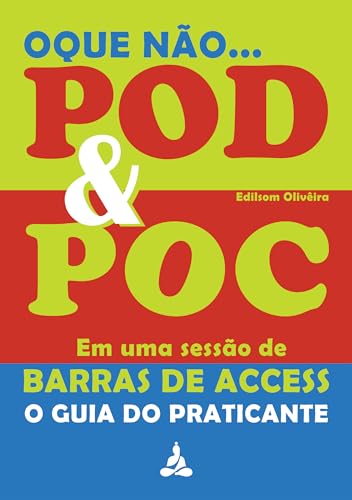 OQUE NÃO...
POD
&
Edilsom Olivêira
POC
Em uma sessão de
BARRAS DE ACCESS
O GUIA DO PRATICANTE